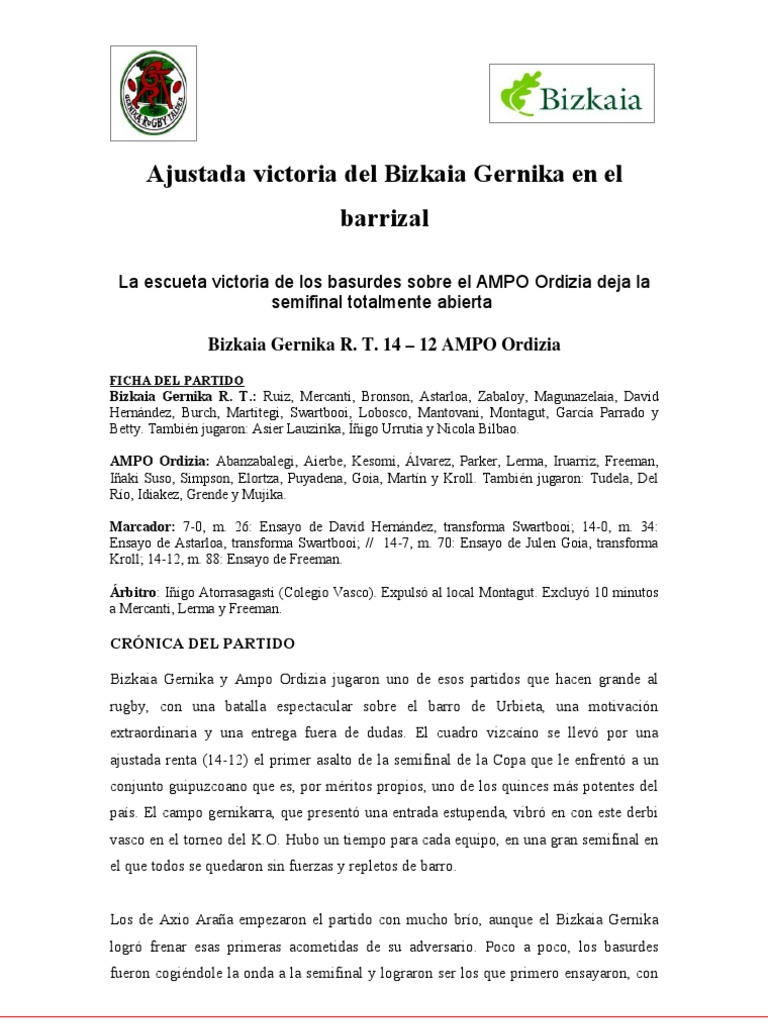 GERNIKA RUGBY TALDEA

Bizkaia

Ajustada victoria del Bizkaia Gernika en el barrizal

La escueta victoria de los basurdes sobre el AMPO Ordizia deja la semifinal totalmente abierta

Bizkaia Gernika R. T. 14 – 12 AMPO Ordizia

FICHA DEL PARTIDO
Bizkaia Gernika R. T.: Ruiz, Mercanti, Bronson, Astarloa, Zabaloy, Magunazelaia, David Hernández, Burch, Martitegi, Swartbooi, Lobosco, Mantovani, Montagut, García Parrado y Betty. También jugaron: Asier Lauzirika, Iñigo Urrutia y Nicola Bilbao.

AMPO Ordizia: Abanzabalegi, Aierbe, Kesomi, Álvarez, Parker, Lerma, Iruarriz, Freeman, Iñaki Suso, Simpson, Elortza, Puyadena, Goia, Martín y Kroll. También jugaron: Tudela, Del Río, Idiakez, Grende y Mujika.

Marcador: 7-0, m. 26: Ensayo de David Hernández, transforma Swartbooi; 14-0, m. 34: Ensayo de Astarloa, transforma Swartbooi; // 14-7, m. 70: Ensayo de Julen Goia, transforma Kroll; 14-12, m. 88: Ensayo de Freeman.

Árbitro: Iñigo Atorrasagasti (Colegio Vasco). Expulsó al local Montagut. Excluyó 10 minutos a Mercanti, Lerma y Freeman.

CRÓNICA DEL PARTIDO

Bizkaia Gernika y Ampo Ordizia jugaron uno de esos partidos que hacen grande al rugby, con una batalla espectacular sobre el barro de Urbieta, una motivación extraordinaria y una entrega fuera de dudas. El cuadro vizcaíno se llevó por una ajustada renta (14-12) el primer asalto de la semifinal de la Copa que le enfrentó a un conjunto guipuzcoano que es, por méritos propios, uno de los quinces más potentes del país. El campo gernikarra, que presentó una entrada estupenda, vibró en con este derbi vasco en el torneo del K.O. Hubo un tiempo para cada equipo, en una gran semifinal en el que todos se quedaron sin fuerzas y repletos de barro.

Los de Axio Araña empezaron el partido con mucho brío, aunque el Bizkaia Gernika logró frenar esas primeras acometidas de su adversario. Poco a poco, los basurdes fueron cogiéndole la onda a la semifinal y lograron ser los que primero ensayaron, con